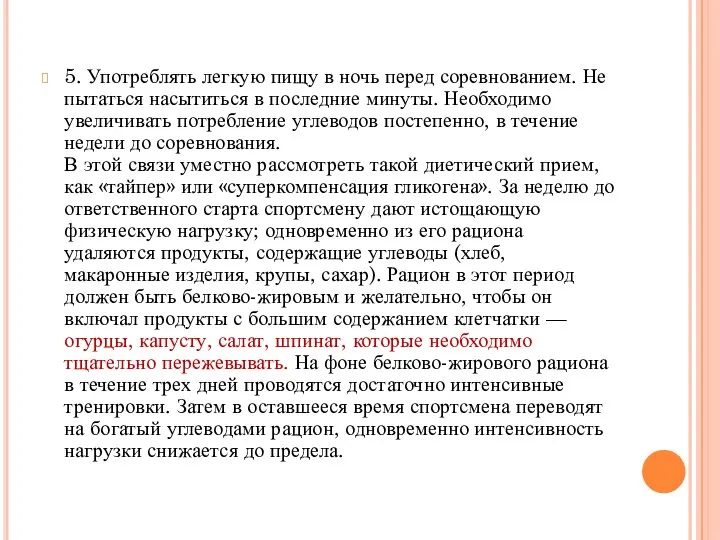 5. Употреблять легкую пищу в ночь перед соревнованием. Не пытаться насытиться в последние минуты. Необходимо увеличивать потребление углеводов постепенно, в течение недели до соревнования.
В этой связи уместно рассмотреть такой диетический прием, как «тайпер» или «суперкомпенсация гликогена». За неделю до ответственного старта спортсмену дают истощающую физическую нагрузку; одновременно из его рациона удаляются продукты, содержащие углеводы (хлеб, макаронные изделия, крупы, сахар). Рацион в этот период должен быть белково-жировым и желательно, чтобы он включал продукты с большим содержанием клетчатки — огурцы, капусту, салат, шпинат, которые необходимо тщательно пережевывать. На фоне белково-жирового рациона в течение трех дней проводятся достаточно интенсивные тренировки. Затем в оставшееся время спортсмена переводят на богатый углеводами рацион, одновременно интенсивность нагрузки снижается до предела.